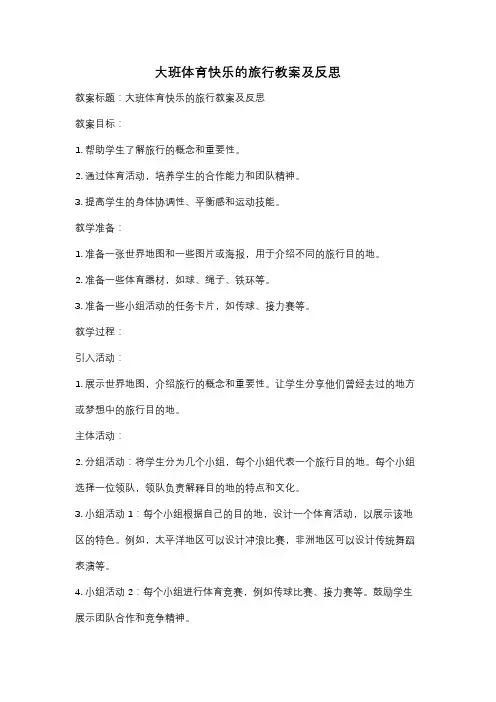 大班体育快乐的旅行教案及反思

教案标题：大班体育快乐的旅行教案及反思

教案目标：

1. 帮助学生了解旅行的概念和重要性。

2. 通过体育活动，培养学生的合作能力和团队精神。

3. 提高学生的身体协调性、平衡感和运动技能。

教学准备：

1. 准备一张世界地图和一些图片或海报，用于介绍不同的旅行目的地。

2. 准备一些体育器材，如球、绳子、铁环等。

3. 准备一些小组活动的任务卡片，如传球、接力赛等。

教学过程：

引入活动：

1. 展示世界地图，介绍旅行的概念和重要性。让学生分享他们曾经去过的地方或梦想中的旅行目的地。

主体活动：

2. 分组活动：将学生分为几个小组，每个小组代表一个旅行目的地。每个小组选择一位领队，领队负责解释目的地的特点和文化。

3. 小组活动 1：每个小组根据自己的目的地，设计一个体育活动，以展示该地区的特色。例如，太平洋地区可以设计冲浪比赛，非洲地区可以设计传统舞蹈表演等。

4. 小组活动 2：每个小组进行体育竞赛，例如传球比赛、接力赛等。鼓励学生展示团队合作和竞争精神。